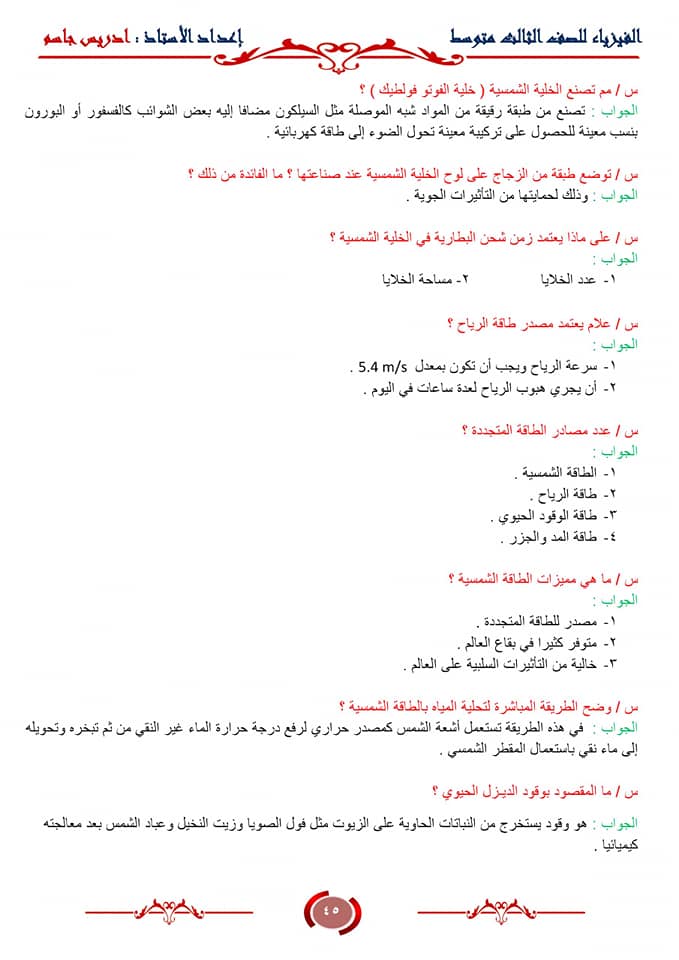 الفيزياء للصف الثالث متوسط          إعداد الأستاذ : ادريس جاسم

س / مم تصنع الخلية الشمسية ( خلية الفوتو فولطيك ) ؟
الجواب : تصنع من طبقة رقيقة من المواد شبه الموصلة مثل السيلكون مضافا إليه بعض الشوائب كالفسفور أو البورون بنسب معينة للحصول على تركيبة معينة تحول الضوء إلى طاقة كهربائية .

س / توضع طبقة من الزجاج على لوح الخلية الشمسية عند صناعتها ؟ ما الفائدة من ذلك ؟
الجواب : وذلك لحمايتها من التأثيرات الجوية .

س / على ماذا يعتمد زمن شحن البطارية في الخلية الشمسية ؟
الجواب :
١- عدد الخلايا          ٢- مساحة الخلايا

س / علام يعتمد مصدر طاقة الرياح ؟
الجواب :
١- سرعة الرياح ويجب أن تكون بمعدل 5.4 m/s .
٢- أن يجري هبوب الرياح لعدة ساعات في اليوم .

س / عدد مصادر الطاقة المتجددة ؟
الجواب :
١- الطاقة الشمسية .
٢- طاقة الرياح .
٣- طاقة الوقود الحيوي .
٤- طاقة المد والجزر .

س / ما هي مميزات الطاقة الشمسية ؟
الجواب :
١- مصدر للطاقة المتجددة .
٢- متوفر كثيرا في بقاع العالم .
٣- خالية من التأثيرات السلبية على العالم .

س / وضح الطريقة المباشرة لتحلية المياه بالطاقة الشمسية ؟
الجواب : في هذه الطريقة تستعمل أشعة الشمس كمصدر حراري لرفع درجة حرارة الماء غير النقي من ثم تبخره وتحويله إلى ماء نقي باستعمال المقطر الشمسي .

س / ما المقصود بوقود الديزل الحيوي ؟
الجواب : هو وقود يستخرج من النباتات الحاوية على الزيوت مثل فول الصويا وزيت النخيل وعباد الشمس بعد معالجته كيميائيا .

٤٥